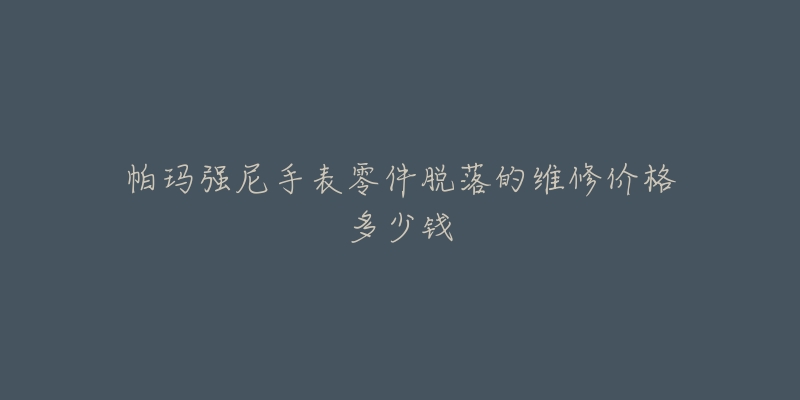 帕玛强尼手表零件脱落的维修价格多少钱